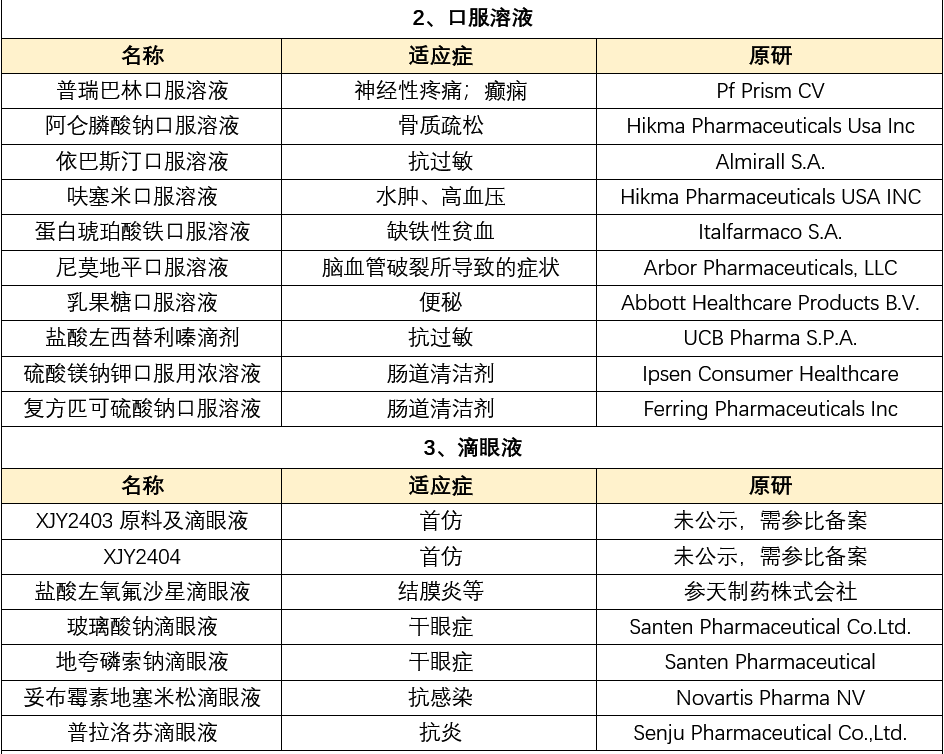 2、口服溶液

| 名称 | 适应症 | 原研 |
|---|---|---|
| 普瑞巴林口服溶液 | 神经性疼痛；癫痫 | Pf Prism CV |
| 阿仑膦酸钠口服溶液 | 骨质疏松 | Hikma Pharmaceuticals Usa Inc |
| 依巴斯汀口服溶液 | 抗过敏 | Almirall S.A. |
| 呋塞米口服溶液 | 水肿、高血压 | Hikma Pharmaceuticals USA INC |
| 蛋白琥珀酸铁口服溶液 | 缺铁性贫血 | Italfarmaco S.A. |
| 尼莫地平口服溶液 | 脑血管破裂所导致的症状 | Arbor Pharmaceuticals, LLC |
| 乳果糖口服溶液 | 便秘 | Abbott Healthcare Products B.V. |
| 盐酸左西替利嗪滴剂 | 抗过敏 | UCB Pharma S.P.A. |
| 硫酸镁钠钾口服用浓溶液 | 肠道清洁剂 | Ipsen Consumer Healthcare |
| 复方匹可硫酸钠口服溶液 | 肠道清洁剂 | Ferring Pharmaceuticals Inc |

3、滴眼液

| 名称 | 适应症 | 原研 |
|---|---|---|
| XJY2403 原料及滴眼液 | 首仿 | 未公示，需参比备案 |
| XJY2404 | 首仿 | 未公示，需参比备案 |
| 盐酸左氧氟沙星滴眼液 | 结膜炎等 | 参天制药株式会社 |
| 玻璃酸钠滴眼液 | 干眼症 | Santen Pharmaceutical Co.Ltd. |
| 地夸磷索钠滴眼液 | 干眼症 | Santen Pharmaceutical |
| 妥布霉素地塞米松滴眼液 | 抗感染 | Novartis Pharma NV |
| 普拉洛芬滴眼液 | 抗炎 | Senju Pharmaceutical Co.,Ltd. |